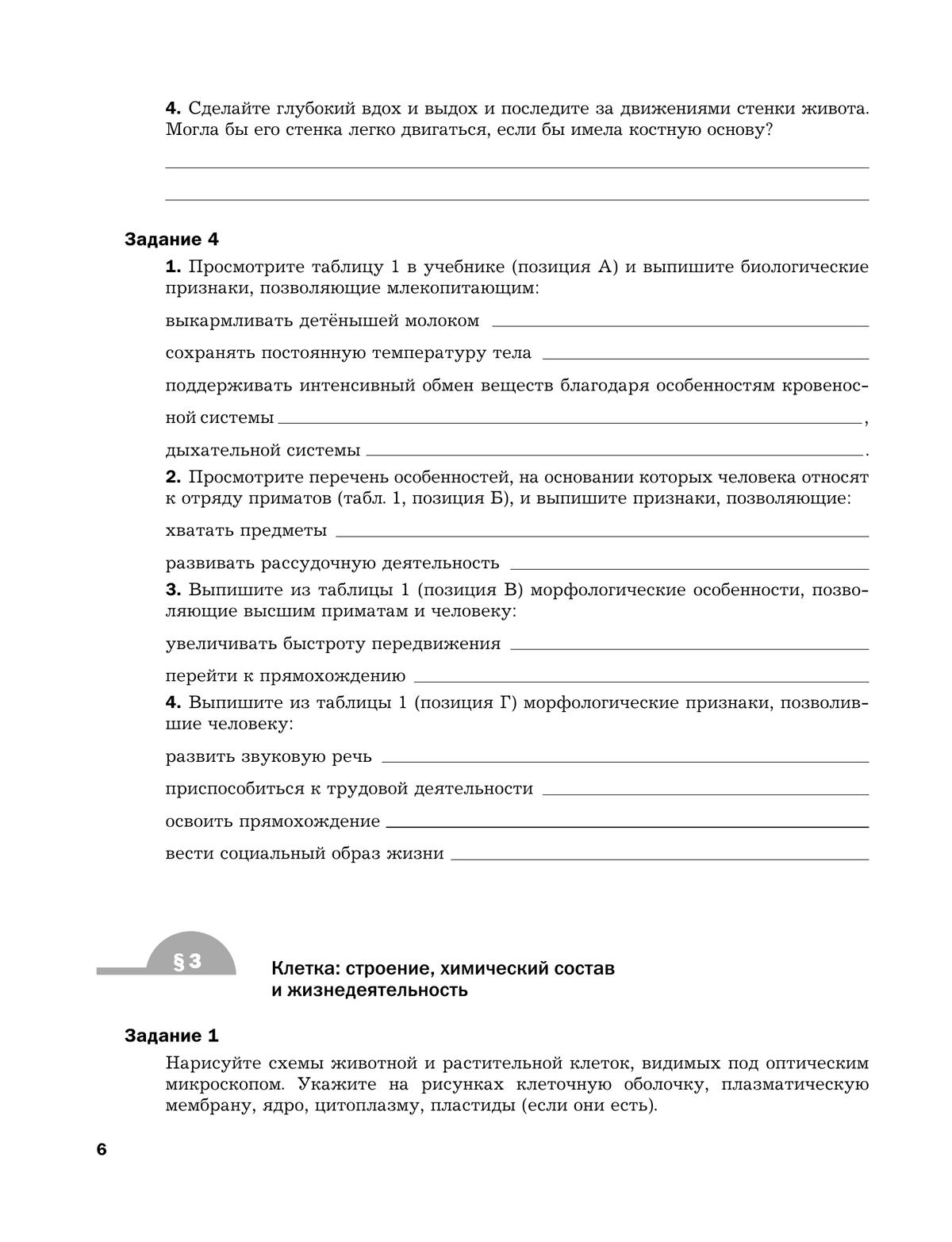 **4.** Сделайте глубокий вдох и выдох и последите за движениями стенки живота. Могла бы его стенка легко двигаться, если бы имела костную основу?

**Задание 4**

**1.** Просмотрите таблицу 1 в учебнике (позиция А) и выпишите биологические признаки, позволяющие млекопитающим:

выкармливать детёнышей молоком

сохранять постоянную температуру тела

поддерживать интенсивный обмен веществ благодаря особенностям кровеносной системы ,

дыхательной системы .

**2.** Просмотрите перечень особенностей, на основании которых человека относят к отряду приматов (табл. 1, позиция Б), и выпишите признаки, позволяющие:

хватать предметы

развивать рассудочную деятельность

**3.** Выпишите из таблицы 1 (позиция В) морфологические особенности, позволяющие высшим приматам и человеку:

увеличивать быстроту передвижения

перейти к прямохождению

**4.** Выпишите из таблицы 1 (позиция Г) морфологические признаки, позволившие человеку:

развить звуковую речь

приспособиться к трудовой деятельности

освоить прямохождение

вести социальный образ жизни

§ 3

**Клетка: строение, химический состав и жизнедеятельность**

**Задание 1**

Нарисуйте схемы животной и растительной клеток, видимых под оптическим микроскопом. Укажите на рисунках клеточную оболочку, плазматическую мембрану, ядро, цитоплазму, пластиды (если они есть).

6